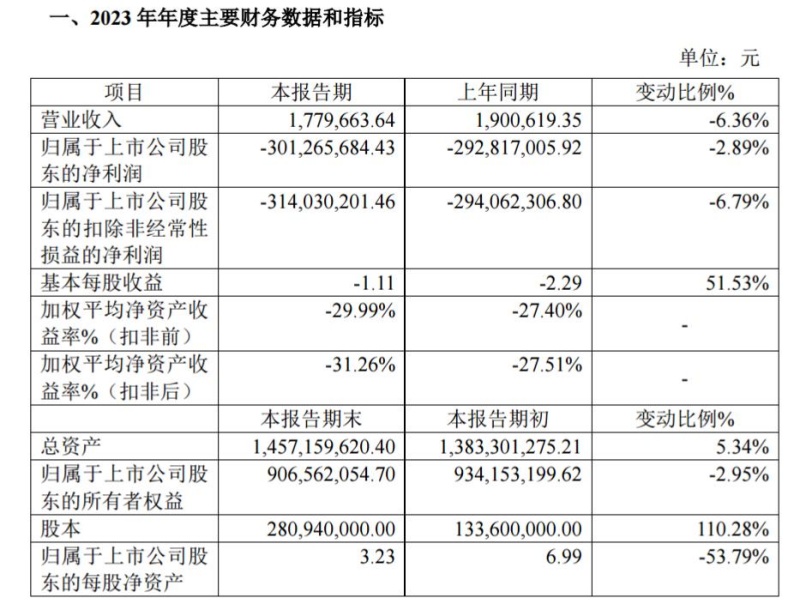 一、2023 年年度主要财务数据和指标

单位：元

| 项目 | 本报告期 | 上年同期 | 变动比例% |
|---|---|---|---|
| 营业收入 | 1,779,663.64 | 1,900,619.35 | -6.36% |
| 归属于上市公司股东的净利润 | -301,265,684.43 | -292,817,005.92 | -2.89% |
| 归属于上市公司股东的扣除非经常性损益的净利润 | -314,030,201.46 | -294,062,306.80 | -6.79% |
| 基本每股收益 | -1.11 | -2.29 | 51.53% |
| 加权平均净资产收益率%（扣非前） | -29.99% | -27.40% | - |
| 加权平均净资产收益率%（扣非后） | -31.26% | -27.51% | - |
|  | 本报告期末 | 本报告期初 | 变动比例% |
| 总资产 | 1,457,159,620.40 | 1,383,301,275.21 | 5.34% |
| 归属于上市公司股东的所有者权益 | 906,562,054.70 | 934,153,199.62 | -2.95% |
| 股本 | 280,940,000.00 | 133,600,000.00 | 110.28% |
| 归属于上市公司股东的每股净资产 | 3.23 | 6.99 | -53.79% |